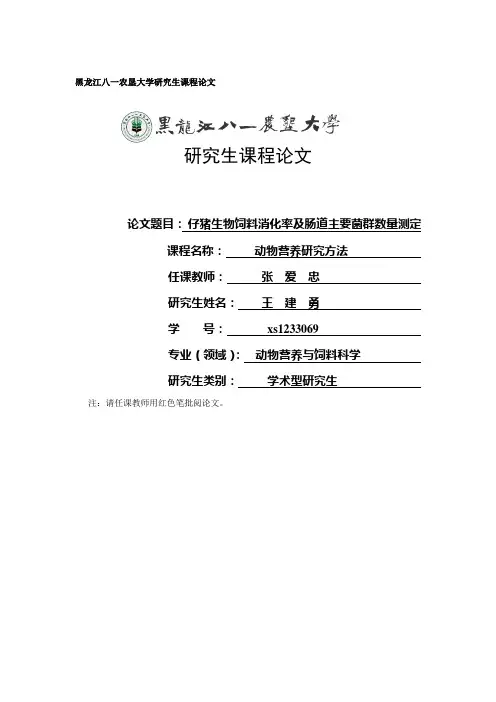 黑龙江八一农垦大学研究生课程论文

黑龍江八一農墾大學

研究生课程论文

论文题目：仔猪生物饲料消化率及肠道主要菌群数量测定

课程名称： 动物营养研究方法

任课教师： 张 爱 忠

研究生姓名： 王 建 勇

学 号： xs1233069

专业（领域）： 动物营养与饲料科学

研究生类别： 学术型研究生

注：请任课教师用红色笔批阅论文。